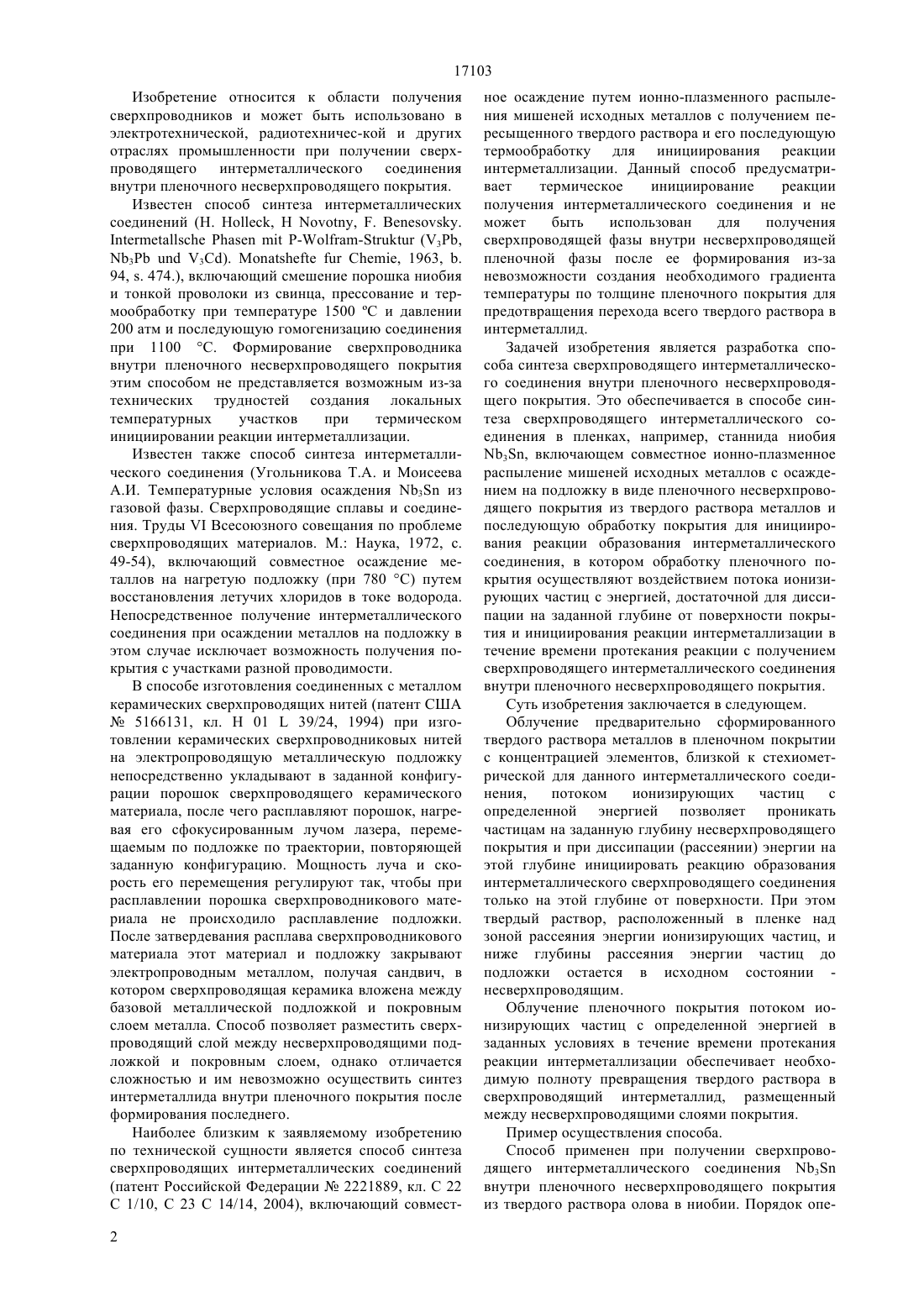 17103

Изобретение относится к области получения сверхпроводников и может быть использовано в электротехнической, радиотехничес-кой и других отраслях промышленности при получении сверхпроводящего интерметаллического соединения внутри пленочного несверхпроводящего покрытия.

Известен способ синтеза интерметаллических соединений (H. Holleck, H Novotny, F. Benesovsky. Intermetallsche Phasen mit P-Wolfram-Struktur ($V_3Pb$, $Nb_3Pb$ und $V_3Cd$). Monatshefte fur Chemie, 1963, b. 94, s. 474.), включающий смешение порошка ниобия и тонкой проволоки из свинца, прессование и термообработку при температуре 1500 ºС и давлении 200 атм и последующую гомогенизацию соединения при 1100 °С. Формирование сверхпроводника внутри пленочного несверхпроводящего покрытия этим способом не представляется возможным из-за технических трудностей создания локальных температурных участков при термическом инициировании реакции интерметаллизации.

Известен также способ синтеза интерметаллического соединения (Угольникова Т.А. и Моисеева А.И. Температурные условия осаждения $Nb_3Sn$ из газовой фазы. Сверхпроводящие сплавы и соединения. Труды VI Всесоюзного совещания по проблеме сверхпроводящих материалов. М.: Наука, 1972, с. 49-54), включающий совместное осаждение металлов на нагретую подложку (при 780 °С) путем восстановления летучих хлоридов в токе водорода. Непосредственное получение интерметаллического соединения при осаждении металлов на подложку в этом случае исключает возможность получения покрытия с участками разной проводимости.

В способе изготовления соединенных с металлом керамических сверхпроводящих нитей (патент США № 5166131, кл. H 01 L 39/24, 1994) при изготовлении керамических сверхпроводниковых нитей на электропроводящую металлическую подложку непосредственно укладывают в заданной конфигурации порошок сверхпроводящего керамического материала, после чего расплавляют порошок, нагревая его сфокусированным лучом лазера, перемещаемым по подложке по траектории, повторяющей заданную конфигурацию. Мощность луча и скорость его перемещения регулируют так, чтобы при расплавлении порошка сверхпроводникового материала не происходило расплавление подложки. После затвердевания расплава сверхпроводникового материала этот материал и подложку закрывают электропроводным металлом, получая сандвич, в котором сверхпроводящая керамика вложена между базовой металлической подложкой и покровным слоем металла. Способ позволяет разместить сверхпроводящий слой между несверхпроводящими подложкой и покровным слоем, однако отличается сложностью и им невозможно осуществить синтез интерметаллида внутри пленочного покрытия после формирования последнего.

Наиболее близким к заявляемому изобретению по технической сущности является способ синтеза сверхпроводящих интерметаллических соединений (патент Российской Федерации № 2221889, кл. С 22 С 1/10, С 23 С 14/14, 2004), включающий совместное осаждение путем ионно-плазменного распыления мишеней исходных металлов с получением пересыщенного твердого раствора и его последующую термообработку для инициирования реакции интерметаллизации. Данный способ предусматривает термическое инициирование реакции получения интерметаллического соединения и не может быть использован для получения сверхпроводящей фазы внутри несверхпроводящей пленочной фазы после ее формирования из-за невозможности создания необходимого градиента температуры по толщине пленочного покрытия для предотвращения перехода всего твердого раствора в интерметаллид.

Задачей изобретения является разработка способа синтеза сверхпроводящего интерметаллического соединения внутри пленочного несверхпроводящего покрытия. Это обеспечивается в способе синтеза сверхпроводящего интерметаллического соединения в пленках, например, станнида ниобия $Nb_3Sn$, включающем совместное ионно-плазменное распыление мишеней исходных металлов с осаждением на подложку в виде пленочного несверхпроводящего покрытия из твердого раствора металлов и последующую обработку покрытия для инициирования реакции образования интерметаллического соединения, в котором обработку пленочного покрытия осуществляют воздействием потока ионизирующих частиц с энергией, достаточной для диссипации на заданной глубине от поверхности покрытия и инициирования реакции интерметаллизации в течение времени протекания реакции с получением сверхпроводящего интерметаллического соединения внутри пленочного несверхпроводящего покрытия.

Суть изобретения заключается в следующем.

Облучение предварительно сформированного твердого раствора металлов в пленочном покрытии с концентрацией элементов, близкой к стехиометрической для данного интерметаллического соединения, потоком ионизирующих частиц с определенной энергией позволяет проникать частицам на заданную глубину несверхпроводящего покрытия и при диссипации (рассеянии) энергии на этой глубине инициировать реакцию образования интерметаллического сверхпроводящего соединения только на этой глубине от поверхности. При этом твердый раствор, расположенный в пленке над зоной рассеяния энергии ионизирующих частиц, и ниже глубины рассеяния энергии частиц до подложки остается в исходном состоянии - несверхпроводящим.

Облучение пленочного покрытия потоком ионизирующих частиц с определенной энергией в заданных условиях в течение времени протекания реакции интерметаллизации обеспечивает необходимую полноту превращения твердого раствора в сверхпроводящий интерметаллид, размещенный между несверхпроводящими слоями покрытия.

Пример осуществления способа.

Способ применен при получении сверхпроводящего интерметаллического соединения $Nb_3Sn$ внутри пленочного несверхпроводящего покрытия из твердого раствора олова в ниобии. Порядок опе-

2